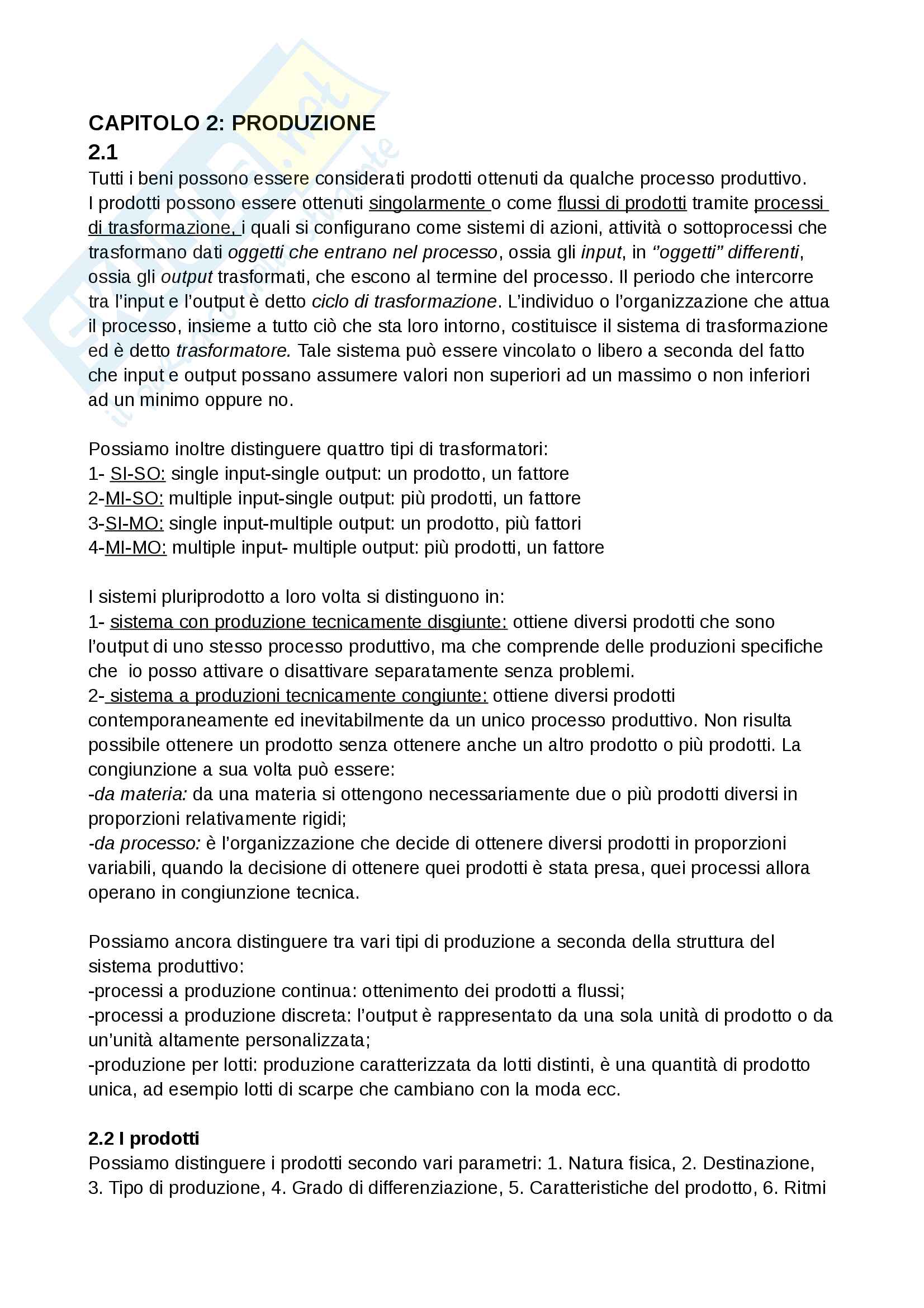 CAPITOLO 2: PRODUZIONE
2.1
Tutti i beni possono essere considerati prodotti ottenuti da qualche processo produttivo. I prodotti possono essere ottenuti singolarmente o come flussi di prodotti tramite processi di trasformazione, i quali si configurano come sistemi di azioni, attività o sottoprocessi che trasformano dati oggetti che entrano nel processo, ossia gli input, in "oggetti" differenti, ossia gli output trasformati, che escono al termine del processo. Il periodo che intercorre tra l'input e l'output è detto ciclo di trasformazione. L'individuo o l'organizzazione che attua il processo, insieme a tutto ciò che sta loro intorno, costituisce il sistema di trasformazione ed è detto trasformatore. Tale sistema può essere vincolato o libero a seconda del fatto che input e output possano assumere valori non superiori ad un massimo o non inferiori ad un minimo oppure no.

Possiamo inoltre distinguere quattro tipi di trasformatori:
1- SI-SO: single input-single output: un prodotto, un fattore
2-MI-SO: multiple input-single output: più prodotti, un fattore
3-SI-MO: single input-multiple output: un prodotto, più fattori
4-MI-MO: multiple input- multiple output: più prodotti, un fattore

I sistemi pluriprodotto a loro volta si distinguono in:
1- sistema con produzione tecnicamente disgiunte: ottiene diversi prodotti che sono l'output di uno stesso processo produttivo, ma che comprende delle produzioni specifiche che io posso attivare o disattivare separatamente senza problemi.
2- sistema a produzioni tecnicamente congiunte: ottiene diversi prodotti contemporaneamente ed inevitabilmente da un unico processo produttivo. Non risulta possibile ottenere un prodotto senza ottenere anche un altro prodotto o più prodotti. La congiunzione a sua volta può essere:
-da materia: da una materia si ottengono necessariamente due o più prodotti diversi in proporzioni relativamente rigidi;
-da processo: è l'organizzazione che decide di ottenere diversi prodotti in proporzioni variabili, quando la decisione di ottenere quei prodotti è stata presa, quei processi allora operano in congiunzione tecnica.

Possiamo ancora distinguere tra vari tipi di produzione a seconda della struttura del sistema produttivo:
-processi a produzione continua: ottenimento dei prodotti a flussi;
-processi a produzione discreta: l'output è rappresentato da una sola unità di prodotto o da un'unità altamente personalizzata;
-produzione per lotti: produzione caratterizzata da lotti distinti, è una quantità di prodotto unica, ad esempio lotti di scarpe che cambiano con la moda ecc.

2.2 I prodotti
Possiamo distinguere i prodotti secondo vari parametri: 1. Natura fisica, 2. Destinazione, 3. Tipo di produzione, 4. Grado di differenziazione, 5. Caratteristiche del prodotto, 6. Ritmi